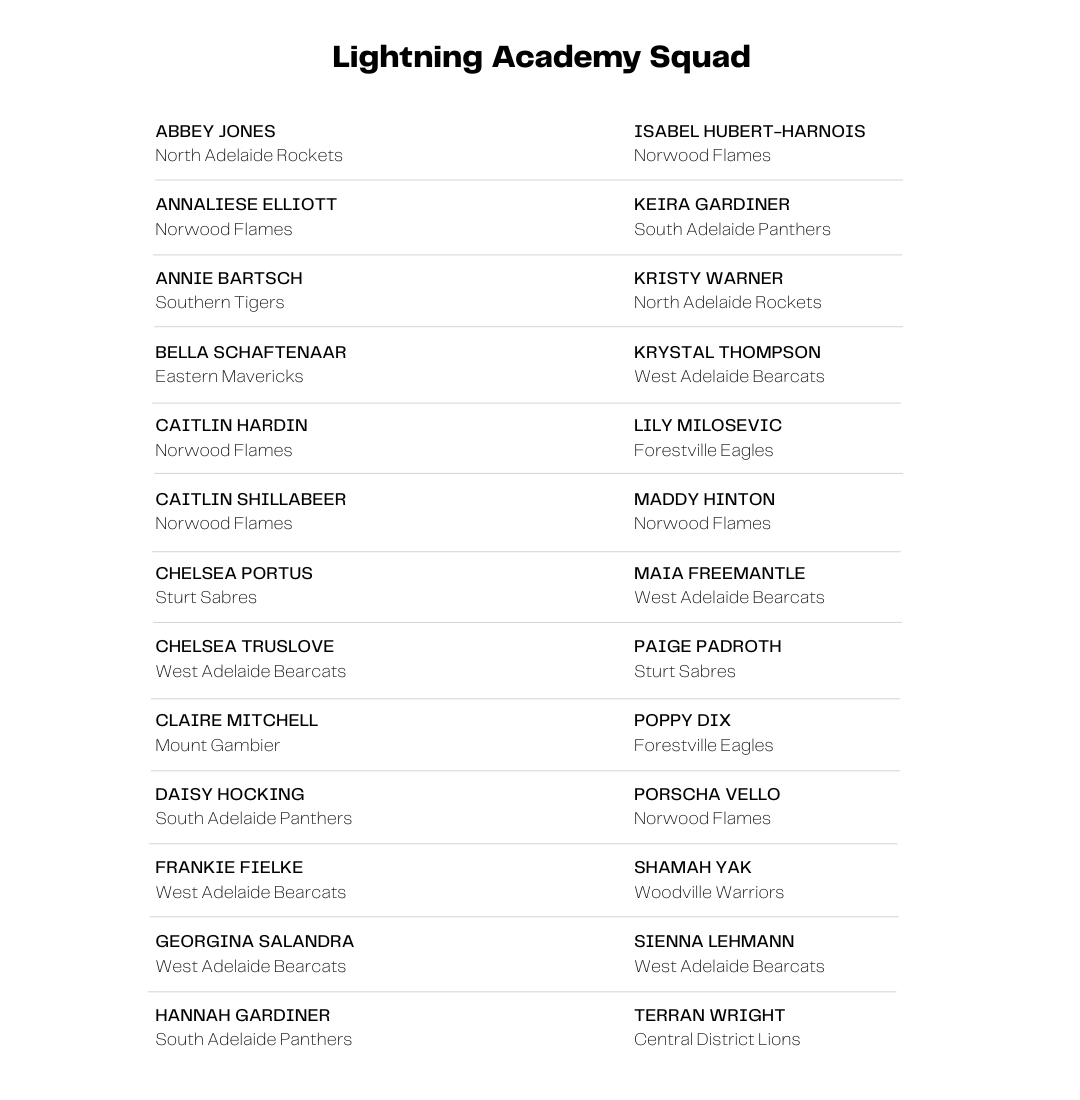 Lightning Academy Squad

ABBEY JONES
North Adelaide Rockets

ANNALIESE ELLIOTT
Norwood Flames

ANNIE BARTSCH
Southern Tigers

BELLA SCHAFTENAAR
Eastern Mavericks

CAITLIN HARDIN
Norwood Flames

CAITLIN SHILLABEER
Norwood Flames

CHELSEA PORTUS
Sturt Sabres

CHELSEA TRUSLOVE
West Adelaide Bearcats

CLAIRE MITCHELL
Mount Gambier

DAISY HOCKING
South Adelaide Panthers

FRANKIE FIELKE
West Adelaide Bearcats

GEORGINA SALANDRA
West Adelaide Bearcats

HANNAH GARDINER
South Adelaide Panthers

ISABEL HUBERT-HARNOIS
Norwood Flames

KEIRA GARDINER
South Adelaide Panthers

KRISTY WARNER
North Adelaide Rockets

KRYSTAL THOMPSON
West Adelaide Bearcats

LILY MILOSEVIC
Forestville Eagles

MADDY HINTON
Norwood Flames

MAIA FREEMANTLE
West Adelaide Bearcats

PAIGE PADROTH
Sturt Sabres

POPPY DIX
Forestville Eagles

PORSCHA VELLO
Norwood Flames

SHAMAH YAK
Woodville Warriors

SIENNA LEHMANN
West Adelaide Bearcats

TERRAN WRIGHT
Central District Lions